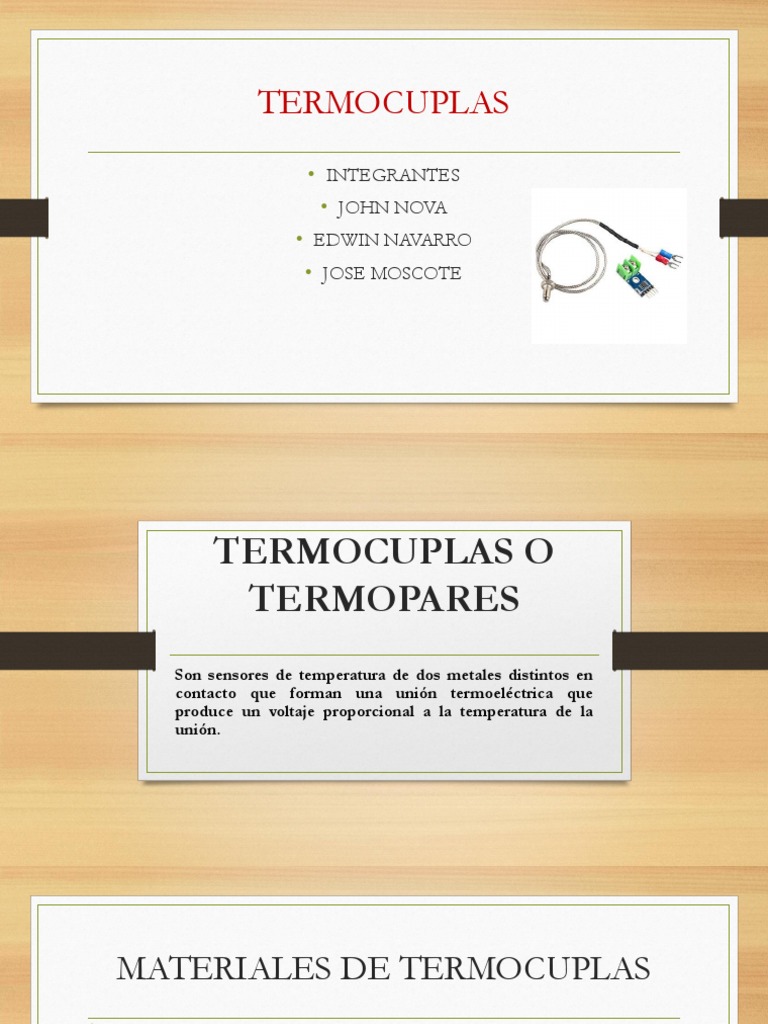 TERMOCUPLAS

• INTEGRANTES
• JOHN NOVA
• EDWIN NAVARRO
• JOSE MOSCOTE

TERMOCUPLAS O TERMOPARES

Son sensores de temperatura de dos metales distintos en contacto que forman una unión termoeléctrica que produce un voltaje proporcional a la temperatura de la unión.

MATERIALES DE TERMOCUPLAS